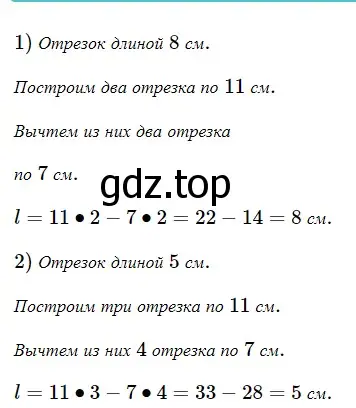 1) Отрезок длиной 8 см.

Построим два отрезка по 11 см.

Вычтем из них два отрезка по 7 см.

gdz.top

$l = 11 \bullet 2 - 7 \bullet 2 = 22 - 14 = 8$ см.

2) Отрезок длиной 5 см.

Построим три отрезка по 11 см.

Вычтем из них 4 отрезка по 7 см.

$l = 11 \bullet 3 - 7 \bullet 4 = 33 - 28 = 5$ см.